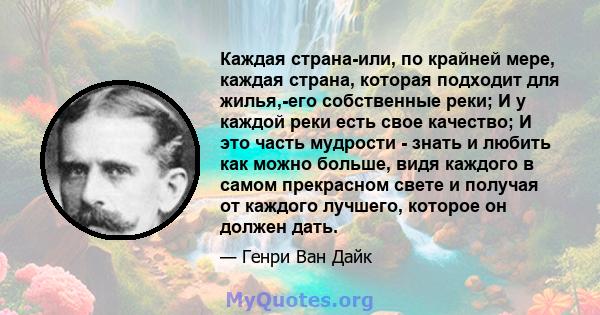 Каждая страна-или, по крайней мере, каждая страна, которая подходит для жилья,-его собственные реки; И у каждой реки есть свое качество; И это часть мудрости - знать и любить как можно больше, видя каждого в самом прекрасном свете и получая от каждого лучшего, которое он должен дать.

— Генри Ван Дайк

MyQuotes.org